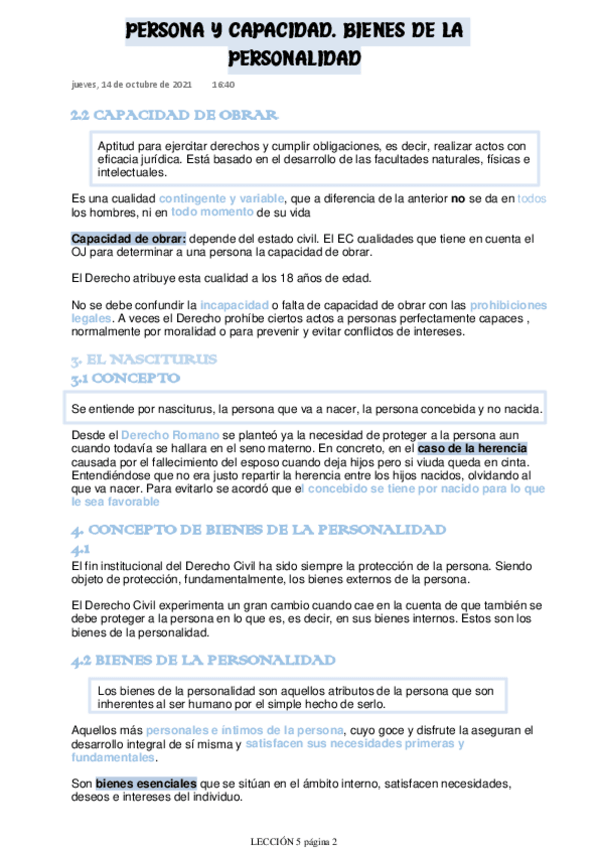 PERSONA Y CAPACIDAD. BIENES DE LA PERSONALIDAD

jueves, 14 de octubre de 2021 16:40

2.2 CAPACIDAD DE OBRAR

Aptitud para ejercitar derechos y cumplir obligaciones, es decir, realizar actos con eficacia jurídica. Está basado en el desarrollo de las facultades naturales, físicas e intelectuales.

Es una cualidad contingente y variable, que a diferencia de la anterior no se da en todos los hombres, ni en todo momento de su vida

Capacidad de obrar: depende del estado civil. El EC cualidades que tiene en cuenta el OJ para determinar a una persona la capacidad de obrar.

El Derecho atribuye esta cualidad a los 18 años de edad.

No se debe confundir la incapacidad o falta de capacidad de obrar con las prohibiciones legales. A veces el Derecho prohíbe ciertos actos a personas perfectamente capaces , normalmente por moralidad o para prevenir y evitar conflictos de intereses.

3. EL NASCITURUS
3.1 CONCEPTO

Se entiende por nasciturus, la persona que va a nacer, la persona concebida y no nacida.

Desde el Derecho Romano se planteó ya la necesidad de proteger a la persona aun cuando todavía se hallara en el seno materno. En concreto, en el caso de la herencia causada por el fallecimiento del esposo cuando deja hijos pero si viuda queda en cinta. Entendiéndose que no era justo repartir la herencia entre los hijos nacidos, olvidando al que va nacer. Para evitarlo se acordó que el concebido se tiene por nacido para lo que le sea favorable

4. CONCEPTO DE BIENES DE LA PERSONALIDAD
4.1
El fin institucional del Derecho Civil ha sido siempre la protección de la persona. Siendo objeto de protección, fundamentalmente, los bienes externos de la persona.

El Derecho Civil experimenta un gran cambio cuando cae en la cuenta de que también se debe proteger a la persona en lo que es, es decir, en sus bienes internos. Estos son los bienes de la personalidad.

4.2 BIENES DE LA PERSONALIDAD

Los bienes de la personalidad son aquellos atributos de la persona que son inherentes al ser humano por el simple hecho de serlo.

Aquellos más personales e íntimos de la persona, cuyo goce y disfrute la aseguran el desarrollo integral de sí misma y satisfacen sus necesidades primeras y fundamentales.

Son bienes esenciales que se sitúan en el ámbito interno, satisfacen necesidades, deseos e intereses del individuo.

LECCIÓN 5 página 2